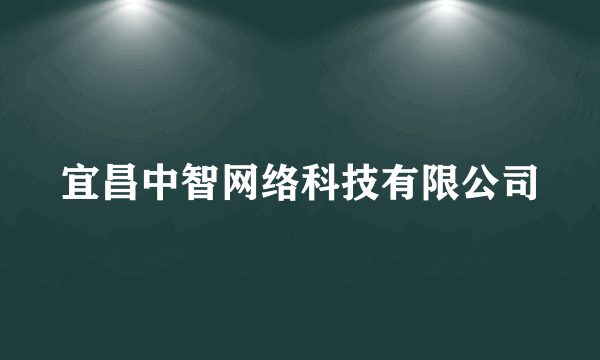 宜昌中智网络科技有限公司